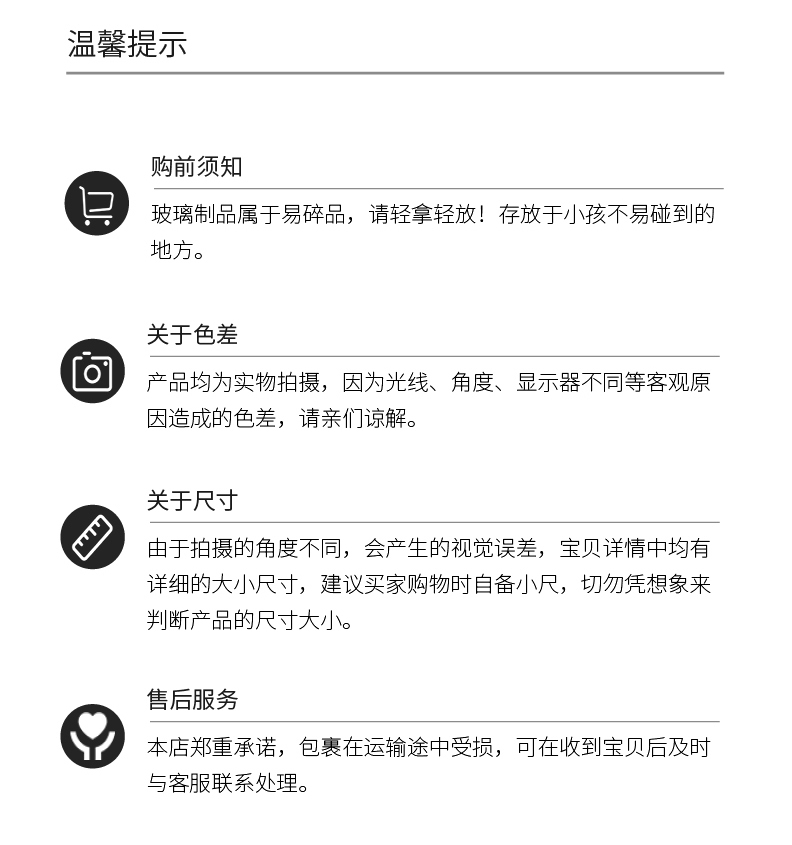 温馨提示

购前须知

玻璃制品属于易碎品，请轻拿轻放！存放于小孩不易碰到的地方。

关于色差

产品均为实物拍摄，因为光线、角度、显示器不同等客观原因造成的色差，请亲们谅解。

关于尺寸

由于拍摄的角度不同，会产生的视觉误差，宝贝详情中均有详细的大小尺寸，建议买家购物时自备小尺，切勿凭想象来判断产品的尺寸大小。

售后服务

本店郑重承诺，包裹在运输途中受损，可在收到宝贝后及时与客服联系处理。